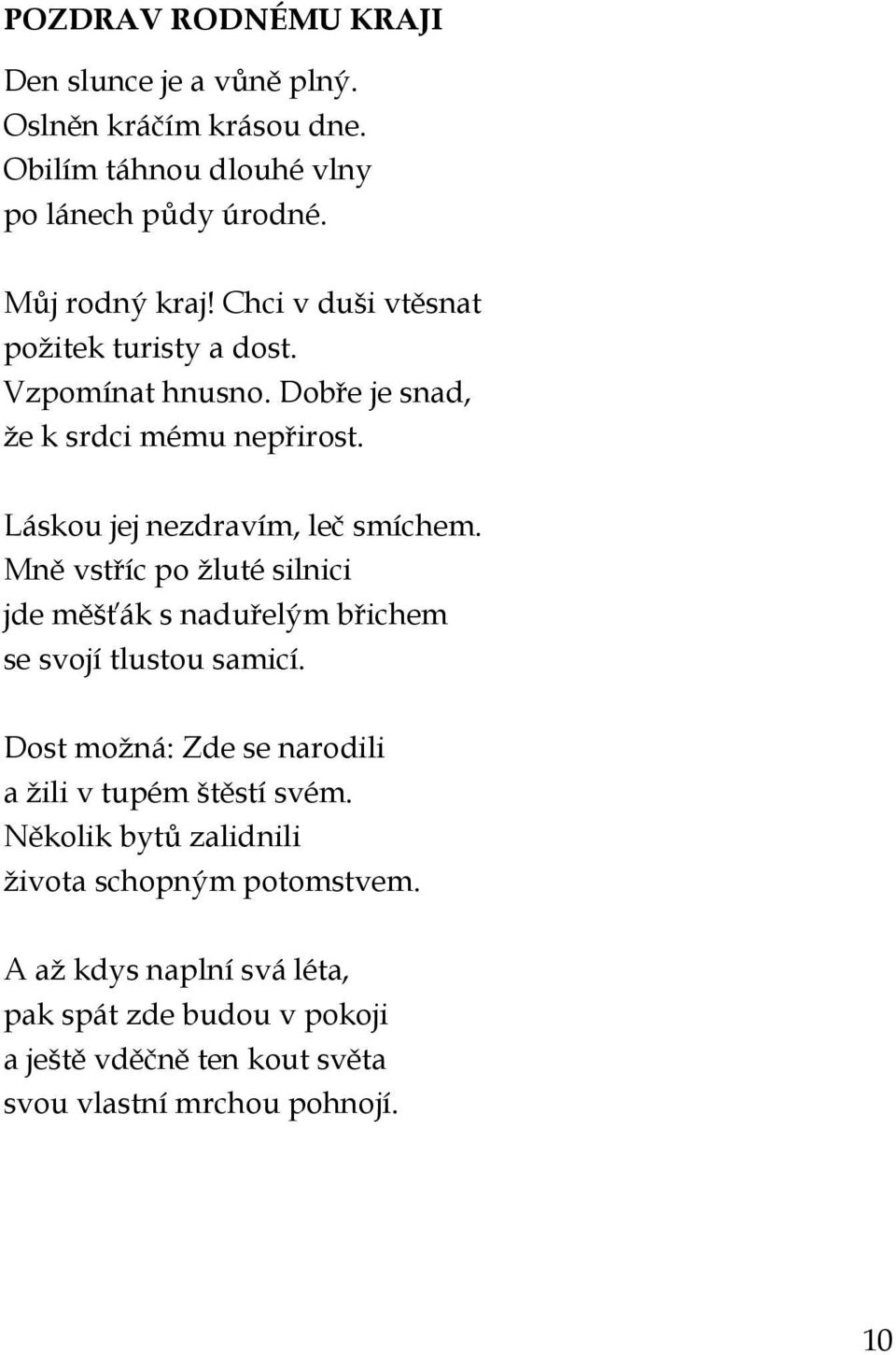 POZDRAV RODNÉMU KRAJI

Den slunce je a vůně plný.
Oslněn kráčím krásou dne.
Obilím táhnou dlouhé vlny
po lánech půdy úrodné.

Můj rodný kraj! Chci v duši vtěsnat
požitek turisty a dost.
Vzpomínat hnusno. Dobře je snad,
že k srdci mému nepřirost.

Láskou jej nezdravím, leč smíchem.
Mně vstříc po žluté silnici
jde měšťák s naduřelým břichem
se svojí tlustou samicí.

Dost možná: Zde se narodili
a žili v tupém štěstí svém.
Několik bytů zalidnili
života schopným potomstvem.

A až kdys naplní svá léta,
pak spát zde budou v pokoji
a ještě vděčně ten kout světa
svou vlastní mrchou pohnojí.

10